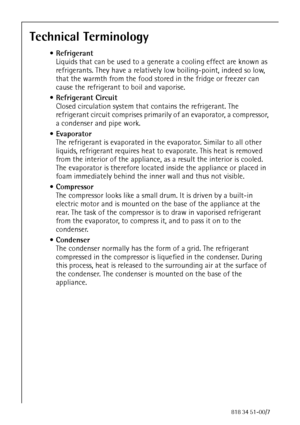 Technical Terminology

• Refrigerant
Liquids that can be used to a generate a cooling effect are known as refrigerants. They have a relatively low boiling-point, indeed so low, that the warmth from the food stored in the fridge or freezer can cause the refrigerant to boil and vaporise.

• Refrigerant Circuit
Closed circulation system that contains the refrigerant. The refrigerant circuit comprises primarily of an evaporator, a compressor, a condenser and pipe work.

• Evaporator
The refrigerant is evaporated in the evaporator. Similar to all other liquids, refrigerant requires heat to evaporate. This heat is removed from the interior of the appliance, as a result the interior is cooled. The evaporator is therefore located inside the appliance or placed in foam immediately behind the inner wall and thus not visible.

• Compressor
The compressor looks like a small drum. It is driven by a built-in electric motor and is mounted on the base of the appliance at the rear. The task of the compressor is to draw in vaporised refrigerant from the evaporator, to compress it, and to pass it on to the condenser.

• Condenser
The condenser normally has the form of a grid. The refrigerant compressed in the compressor is liquefied in the condenser. During this process, heat is released to the surrounding air at the surface of the condenser. The condenser is mounted on the base of the appliance.

818 34 51-00/7